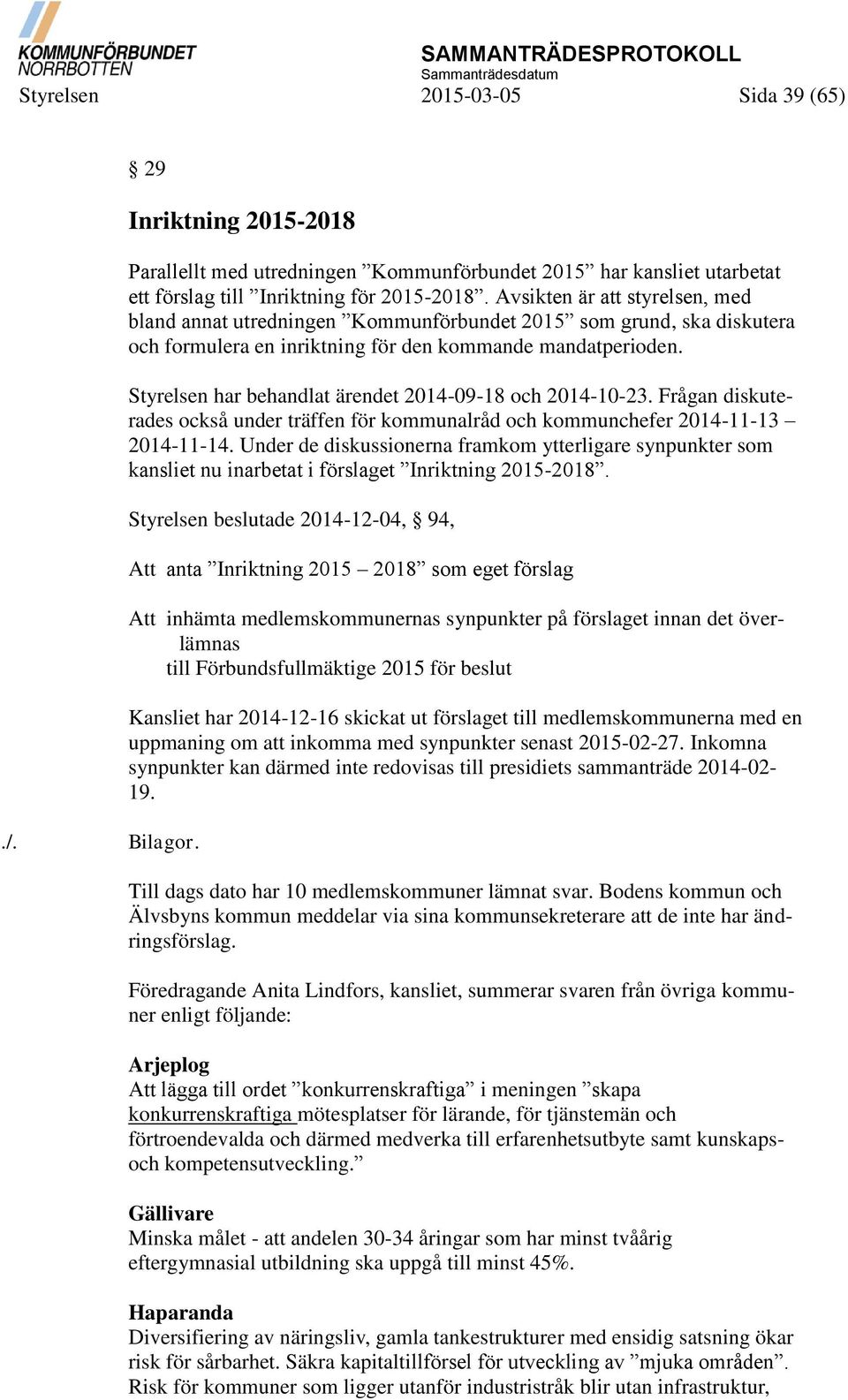 KOMMUNFÖRBUNDET NORRBOTTEN

SAMMANTRÄDESPROTOKOLL
Sammanträdesdatum
Styrelsen 2015-03-05 Sida 39 (65)

§ 29

Inriktning 2015-2018

Parallellt med utredningen ”Kommunförbundet 2015” har kansliet utarbetat ett förslag till ”Inriktning för 2015-2018”. Avsikten är att styrelsen, med bland annat utredningen ”Kommunförbundet 2015” som grund, ska diskutera och formulera en inriktning för den kommande mandatperioden.

Styrelsen har behandlat ärendet 2014-09-18 och 2014-10-23. Frågan diskuterades också under träffen för kommunalråd och kommunchefer 2014-11-13 – 2014-11-14. Under de diskussionerna framkom ytterligare synpunkter som kansliet nu inarbetat i förslaget ”Inriktning 2015-2018”.

Styrelsen beslutade 2014-12-04, § 94,

Att anta ”Inriktning 2015 – 2018” som eget förslag

Att inhämta medlemskommunernas synpunkter på förslaget innan det överlämnas
till Förbundsfullmäktige 2015 för beslut

Kansliet har 2014-12-16 skickat ut förslaget till medlemskommunerna med en uppmaning om att inkomma med synpunkter senast 2015-02-27. Inkomna synpunkter kan därmed inte redovisas till presidiets sammanträde 2014-02-19.

./. Bilagor.

Till dags dato har 10 medlemskommuner lämnat svar. Bodens kommun och Älvsbyns kommun meddelar via sina kommunsekreterare att de inte har ändringsförslag.

Föredragande Anita Lindfors, kansliet, summerar svaren från övriga kommuner enligt följande:

Arjeplog
Att lägga till ordet ”konkurrenskraftiga” i meningen ”skapa konkurrenskraftiga mötesplatser för lärande, för tjänstemän och förtroendevalda och därmed medverka till erfarenhetsutbyte samt kunskaps- och kompetensutveckling.”

Gällivare
Minska målet - att andelen 30-34 åringar som har minst tvåårig eftergymnasial utbildning ska uppgå till minst 45%.

Haparanda
Diversifiering av näringsliv, gamla tankestrukturer med ensidig satsning ökar risk för sårbarhet. Säkra kapitaltillförsel för utveckling av ”mjuka områden”. Risk för kommuner som ligger utanför industristråk blir utan infrastruktur,